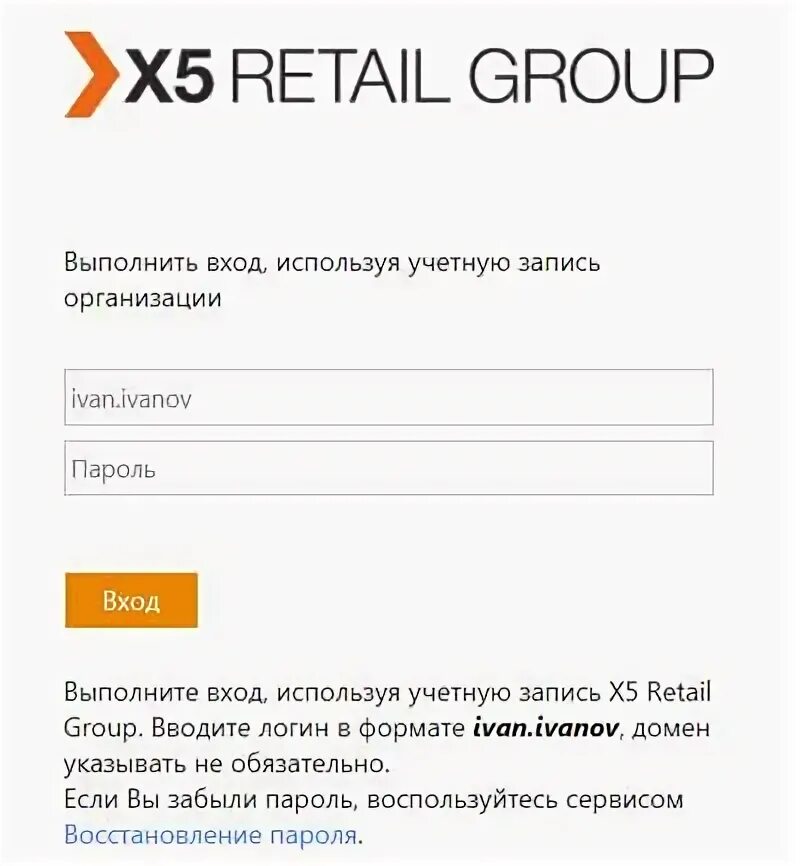 X5 RETAIL GROUP

Выполнить вход, используя учетную запись организации

ivan.ivanov

Пароль

Вход

Выполните вход, используя учетную запись X5 Retail Group. Вводите логин в формате ivan.ivanov, домен указывать не обязательно.
Если Вы забыли пароль, воспользуйтесь сервисом Восстановление пароля.